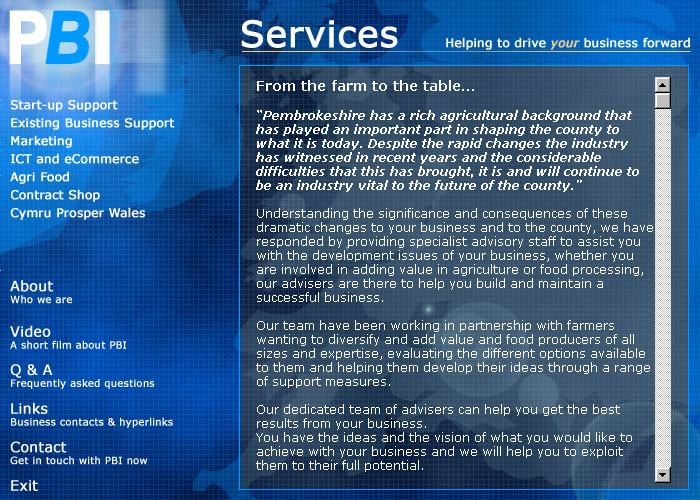 PBI

Services

Helping to drive your business forward

Start-up Support
Existing Business Support
Marketing
ICT and eCommerce
Agri Food
Contract Shop
Cymru Prosper Wales

About
Who we are

Video
A short film about PBI

Q & A
Frequently asked questions

Links
Business contacts & hyperlinks

Contact
Get in touch with PBI now

Exit

From the farm to the table...

"Pembrokeshire has a rich agricultural background that has played an important part in shaping the county to what it is today. Despite the rapid changes the industry has witnessed in recent years and the considerable difficulties that this has brought, it is and will continue to be an industry vital to the future of the county."

Understanding the significance and consequences of these dramatic changes to your business and to the county, we have responded by providing specialist advisory staff to assist you with the development issues of your business, whether you are involved in adding value in agriculture or food processing, our advisers are there to help you build and maintain a successful business.

Our team have been working in partnership with farmers wanting to diversify and add value and food producers of all sizes and expertise, evaluating the different options available to them and helping them develop their ideas through a range of support measures.

Our dedicated team of advisers can help you get the best results from your business.
You have the ideas and the vision of what you would like to achieve with your business and we will help you to exploit them to their full potential.